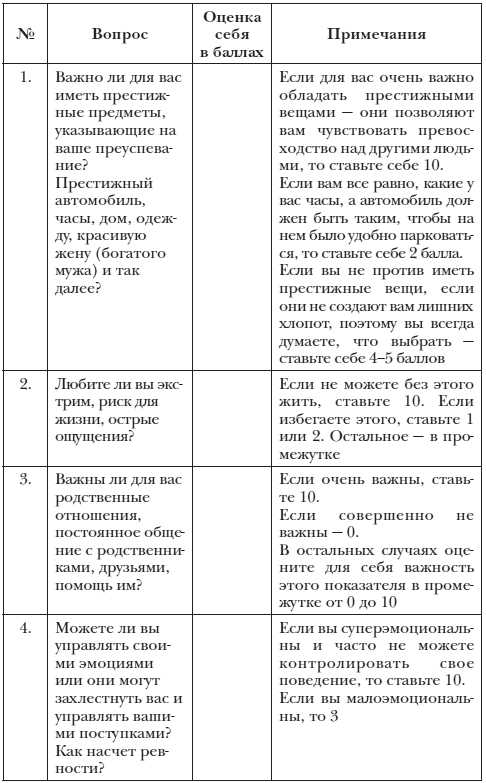 | № | Вопрос | Оценка себя в баллах | Примечания |
|---|---|---|---|
| 1. | Важно ли для вас иметь престижные предметы, указывающие на ваше преуспевание? Престижный автомобиль, часы, дом, одежду, красивую жену (богатого мужа) и так далее? | | Если для вас очень важно обладать престижными вещами — они позволяют вам чувствовать превосходство над другими людьми, то ставьте себе 10. Если вам все равно, какие у вас часы, а автомобиль должен быть таким, чтобы на нем было удобно парковаться, то ставьте себе 2 балла. Если вы не против иметь престижные вещи, если они не создают вам лишних хлопот, поэтому вы всегда думаете, что выбрать — ставьте себе 4–5 баллов |
| 2. | Любите ли вы экстрим, риск для жизни, острые ощущения? | | Если не можете без этого жить, ставьте 10. Если избегаете этого, ставьте 1 или 2. Остальное — в промежутке |
| 3. | Важны ли для вас родственные отношения, постоянное общение с родственниками, друзьями, помощь им? | | Если очень важны, ставьте 10. Если совершенно не важны — 0. В остальных случаях оцените для себя важность этого показателя в промежутке от 0 до 10 |
| 4. | Можете ли вы управлять своими эмоциями или они могут захлестнуть вас и управлять вашими поступками? Как насчет ревности? | | Если вы суперэмоциональны и часто не можете контролировать свое поведение, то ставьте 10. Если вы малоэмоциональны, то 3 |